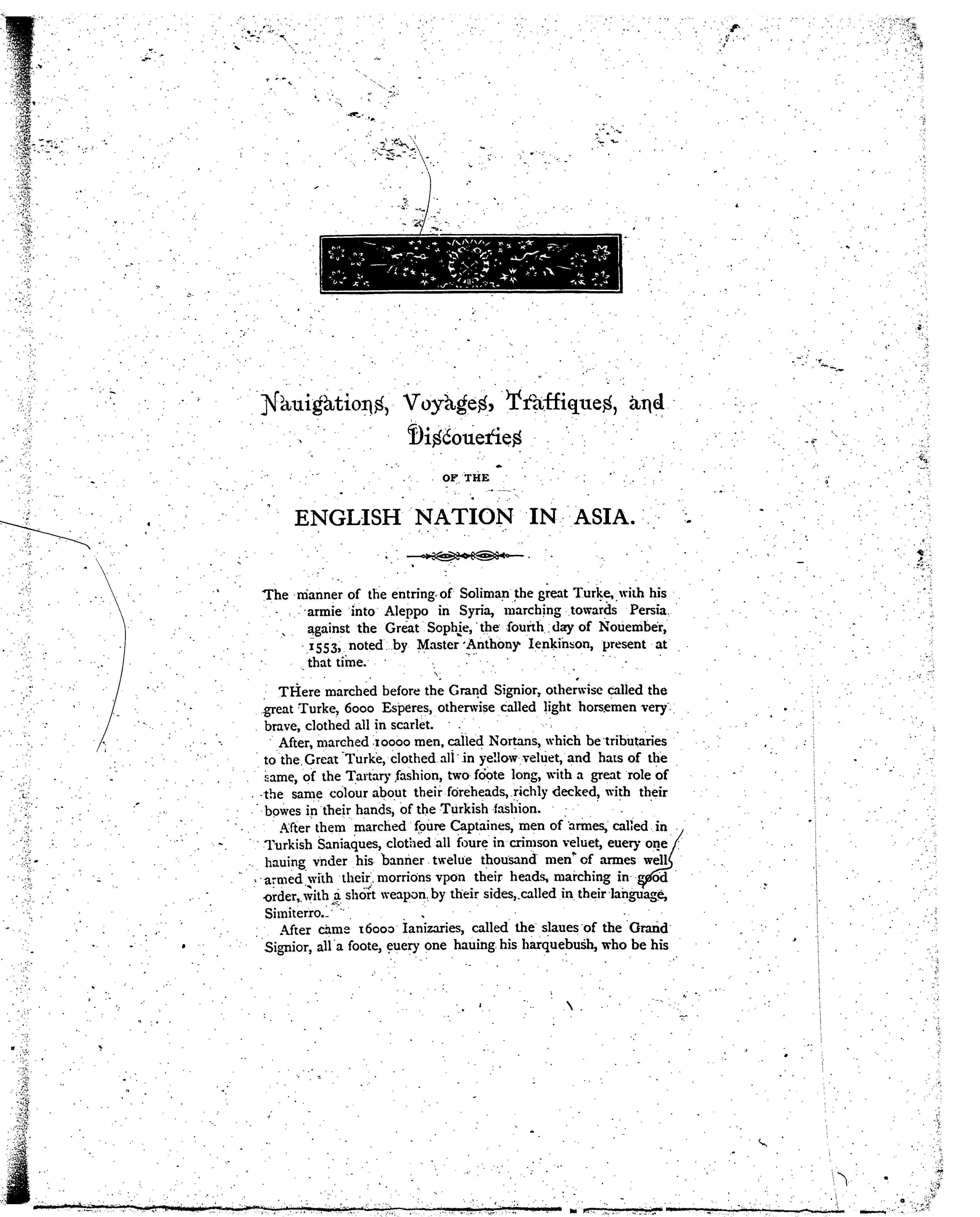 Nauigations, Voyages, Traffiques, and Discoueries

OF THE

ENGLISH NATION IN ASIA.

The manner of the entring of Soliman the great Turke, with his armie into Aleppo in Syria, marching towards Persia against the Great Sophie, the fourth day of Nouember, 1553, noted by Master Anthony Ienkinson, present at that time.

THere marched before the Grand Signior, otherwise called the great Turke, 6000 Esperes, otherwise called light horsemen very brave, clothed all in scarlet.

After, marched 10000 men, called Nortans, which be tributaries to the Great Turke, clothed all in yellow veluet, and hats of the same, of the Tartary fashion, two foote long, with a great role of the same colour about their foreheads, richly decked, with their bowes in their hands, of the Turkish fashion.

After them marched foure Captaines, men of armes, called in Turkish Saniaques, clothed all foure in crimson veluet, euery one hauing vnder his banner twelue thousand men of armes well armed with their morrions vpon their heads, marching in good order, with a short weapon by their sides, called in their language, Simiterro.

After came 16000 Ianizaries, called the slaues of the Grand Signior, all a foote, euery one hauing his harquebush, who be his